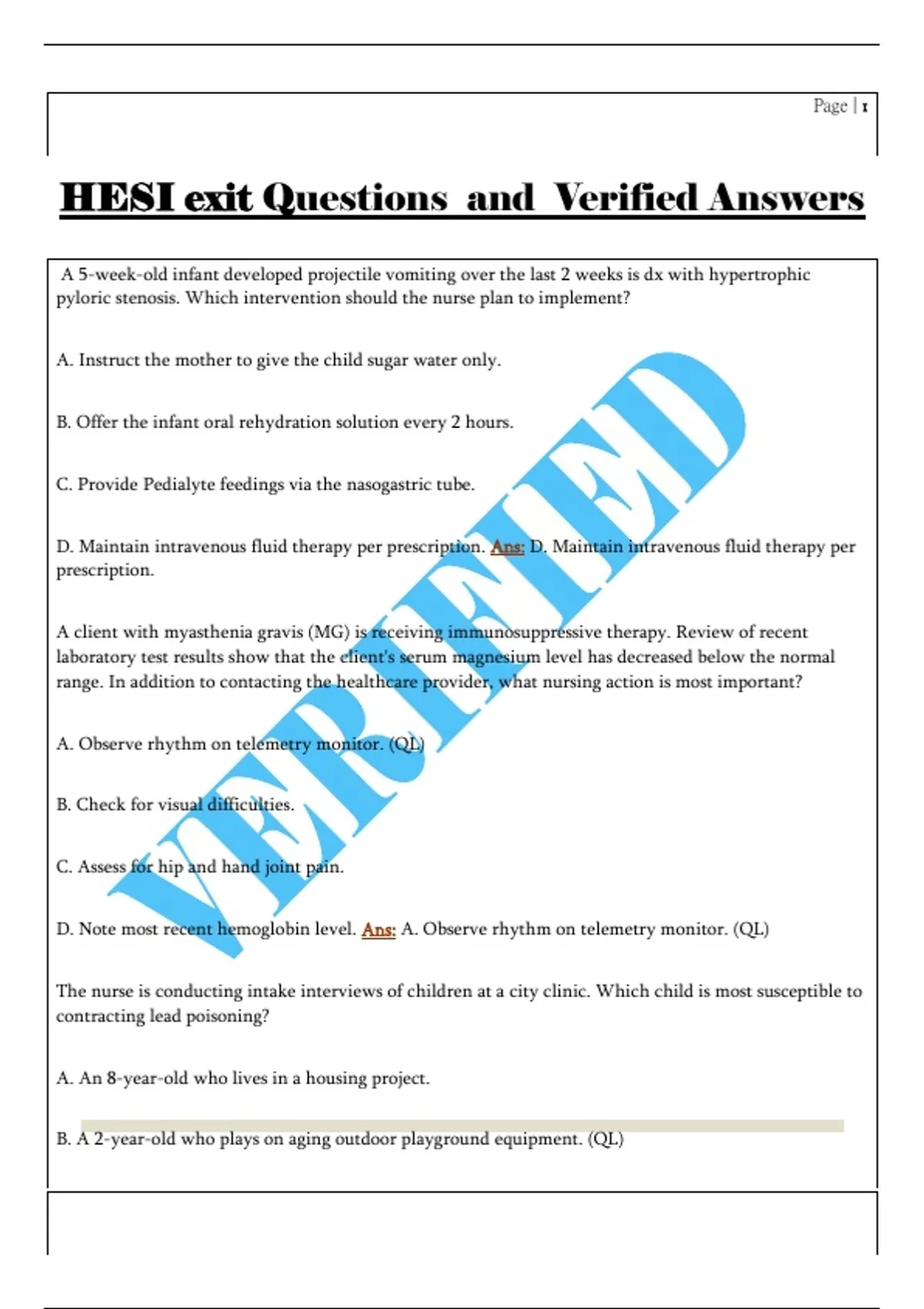 Page | 1

HESI exit Questions and Verified Answers

A 5-week-old infant developed projectile vomiting over the last 2 weeks is dx with hypertrophic pyloric stenosis. Which intervention should the nurse plan to implement?

A. Instruct the mother to give the child sugar water only.

B. Offer the infant oral rehydration solution every 2 hours.

C. Provide Pedialyte feedings via the nasogastric tube.

D. Maintain intravenous fluid therapy per prescription. Ans: D. Maintain intravenous fluid therapy per prescription.

A client with myasthenia gravis (MG) is receiving immunosuppressive therapy. Review of recent laboratory test results show that the client's serum magnesium level has decreased below the normal range. In addition to contacting the healthcare provider, what nursing action is most important?

A. Observe rhythm on telemetry monitor. (QL)

B. Check for visual difficulties.

C. Assess for hip and hand joint pain.

D. Note most recent hemoglobin level. Ans: A. Observe rhythm on telemetry monitor. (QL)

The nurse is conducting intake interviews of children at a city clinic. Which child is most susceptible to contracting lead poisoning?

A. An 8-year-old who lives in a housing project.

B. A 2-year-old who plays on aging outdoor playground equipment. (QL)

VERIFIED